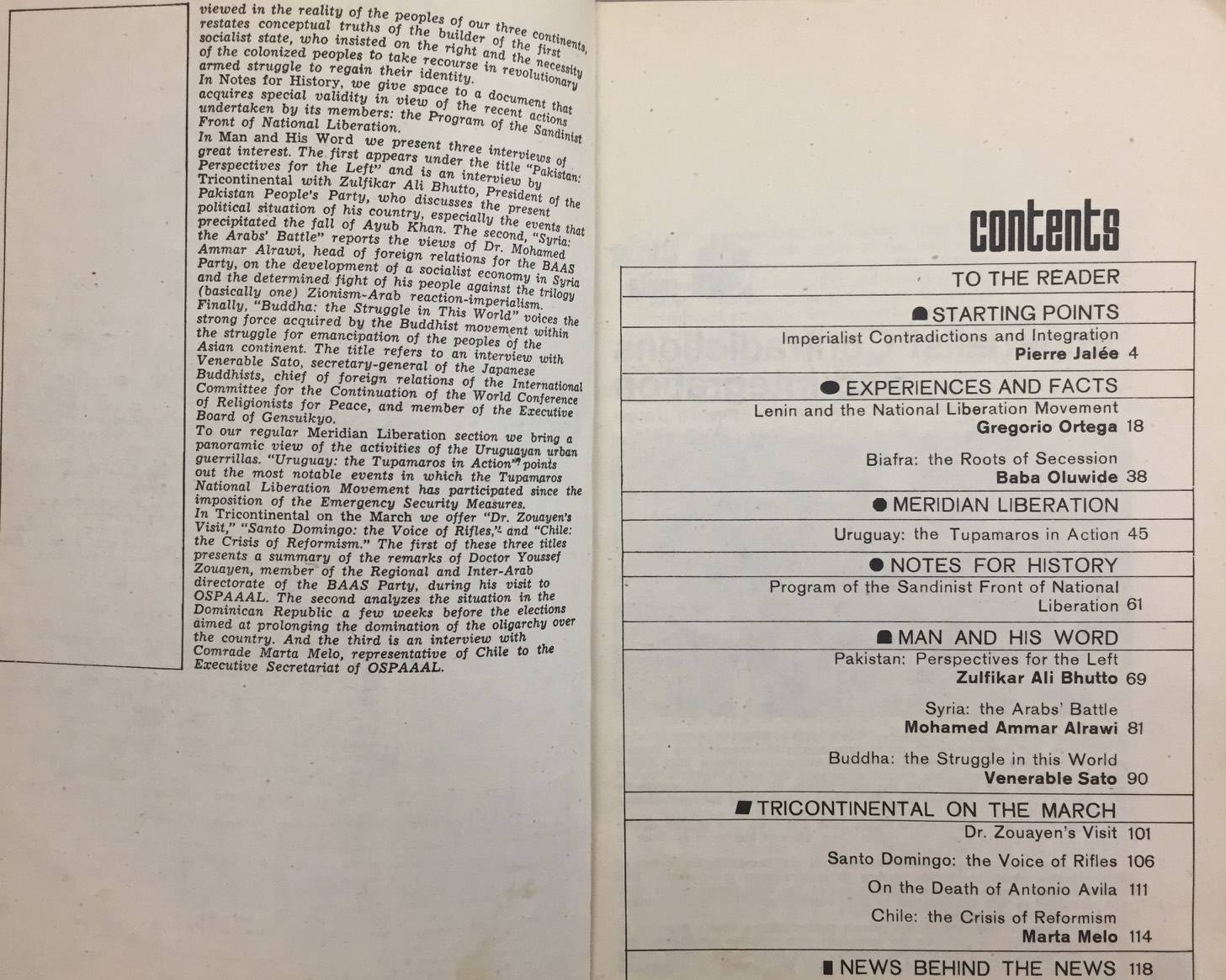 viewed in the reality of the peoples of our three continents, restates conceptual truths of the builder of the first socialist state, who insisted on the right and the necessity of the colonized peoples to take recourse in revolutionary armed struggle to regain their identity.
In Notes for History, we give space to a document that acquires special validity in view of the recent actions undertaken by its members: the Program of the Sandinist Front of National Liberation.
In Man and His Word we present three interviews of great interest. The first appears under the title "Pakistan: Perspectives for the Left" and is an interview by Tricontinental with Zulfikar Ali Bhutto, President of the Pakistan People's Party, who discusses the present political situation of his country, especially the events that precipitated the fall of Ayub Khan. The second, "Syria: the Arabs' Battle" reports the views of Dr. Mohamed Ammar Alrawi, head of foreign relations for the BAAS Party, on the development of a socialist economy in Syria and the determined fight of his people against the trilogy (basically one) Zionism-Arab reaction-imperialism. Finally, "Buddha: the Struggle in This World" voices the strong force acquired by the Buddhist movement within the struggle for emancipation of the peoples of the Asian continent. The title refers to an interview with Venerable Sato, secretary-general of the Japanese Buddhists, chief of foreign relations of the International Committee for the Continuation of the World Conference of Religionists for Peace, and member of the Executive Board of Gensuikyo.
To our regular Meridian Liberation section we bring a panoramic view of the activities of the Uruguayan urban guerrillas. "Uruguay: the Tupamaros in Action" points out the most notable events in which the Tupamaros National Liberation Movement has participated since the imposition of the Emergency Security Measures.
In Tricontinental on the March we offer "Dr. Zouayen's Visit," "Santo Domingo: the Voice of Rifles," and "Chile: the Crisis of Reformism." The first of these three titles presents a summary of the remarks of Doctor Youssef Zouayen, member of the Regional and Inter-Arab directorate of the BAAS Party, during his visit to OSPAAAL. The second analyzes the situation in the Dominican Republic a few weeks before the elections aimed at prolonging the domination of the oligarchy over the country. And the third is an interview with Comrade Marta Melo, representative of Chile to the Executive Secretariat of OSPAAAL.

contents

TO THE READER

STARTING POINTS
Imperialist Contradictions and Integration
Pierre Jalée 4

EXPERIENCES AND FACTS
Lenin and the National Liberation Movement
Gregorio Ortega 18

Biafra: the Roots of Secession
Baba Oluwide 38

MERIDIAN LIBERATION
Uruguay: the Tupamaros in Action 45

NOTES FOR HISTORY
Program of the Sandinist Front of National Liberation 61

MAN AND HIS WORD
Pakistan: Perspectives for the Left
Zulfikar Ali Bhutto 69

Syria: the Arabs' Battle
Mohamed Ammar Alrawi 81

Buddha: the Struggle in this World
Venerable Sato 90

TRICONTINENTAL ON THE MARCH
Dr. Zouayen's Visit 101
Santo Domingo: the Voice of Rifles 106
On the Death of Antonio Avila 111
Chile: the Crisis of Reformism
Marta Melo 114

NEWS BEHIND THE NEWS 118